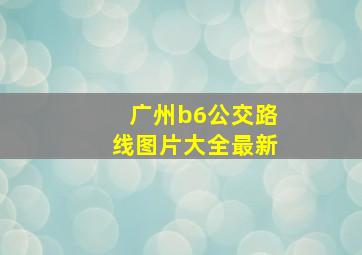 广州b6公交路线图片大全最新